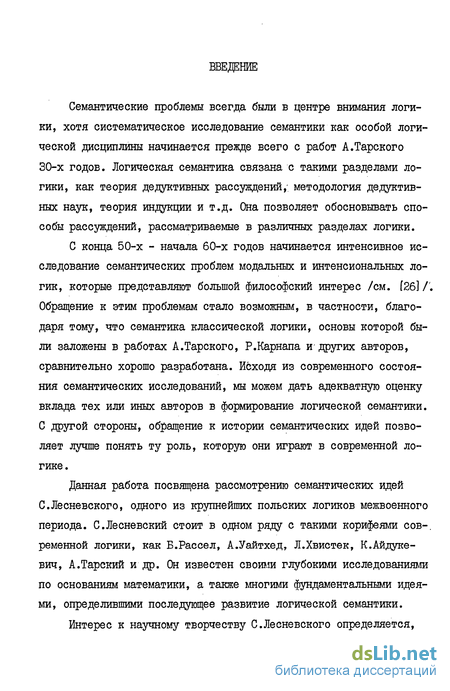 ВВЕДЕНИЕ

Семантические проблемы всегда были в центре внимания логики, хотя систематическое исследование семантики как особой логической дисциплины начинается прежде всего с работ А.Тарского 30-х годов. Логическая семантика связана с такими разделами логики, как теория дедуктивных рассуждений, методология дедуктивных наук, теория индукции и т.д. Она позволяет обосновывать способы рассуждений, рассматриваемые в различных разделах логики.

С конца 50-х - начала 60-х годов начинается интенсивное исследование семантических проблем модальных и интенсиональных логик, которые представляют большой философский интерес /см. [26]/. Обращение к этим проблемам стало возможным, в частности, благодаря тому, что семантика классической логики, основы которой были заложены в работах А.Тарского, Р.Карнапа и других авторов, сравнительно хорошо разработана. Исходя из современного состояния семантических исследований, мы можем дать адекватную оценку вклада тех или иных авторов в формирование логической семантики. С другой стороны, обращение к истории семантических идей позволяет лучше понять ту роль, которую они играют в современной логике.

Данная работа посвящена рассмотрению семантических идей С.Лесневского, одного из крупнейших польских логиков межвоенного периода. С.Лесневский стоит в одном ряду с такими корифеями современной логики, как Б.Рассел, А.Уайтхед, Л.Хвистек, К.Айдукевич, А.Тарский и др. Он известен своими глубокими исследованиями по основаниям математики, а также многими фундаментальными идеями, определившими последующее развитие логической семантики.

Интерес к научному творчеству С.Лесневского определяется,

dsLib.net
библиотека диссертаций